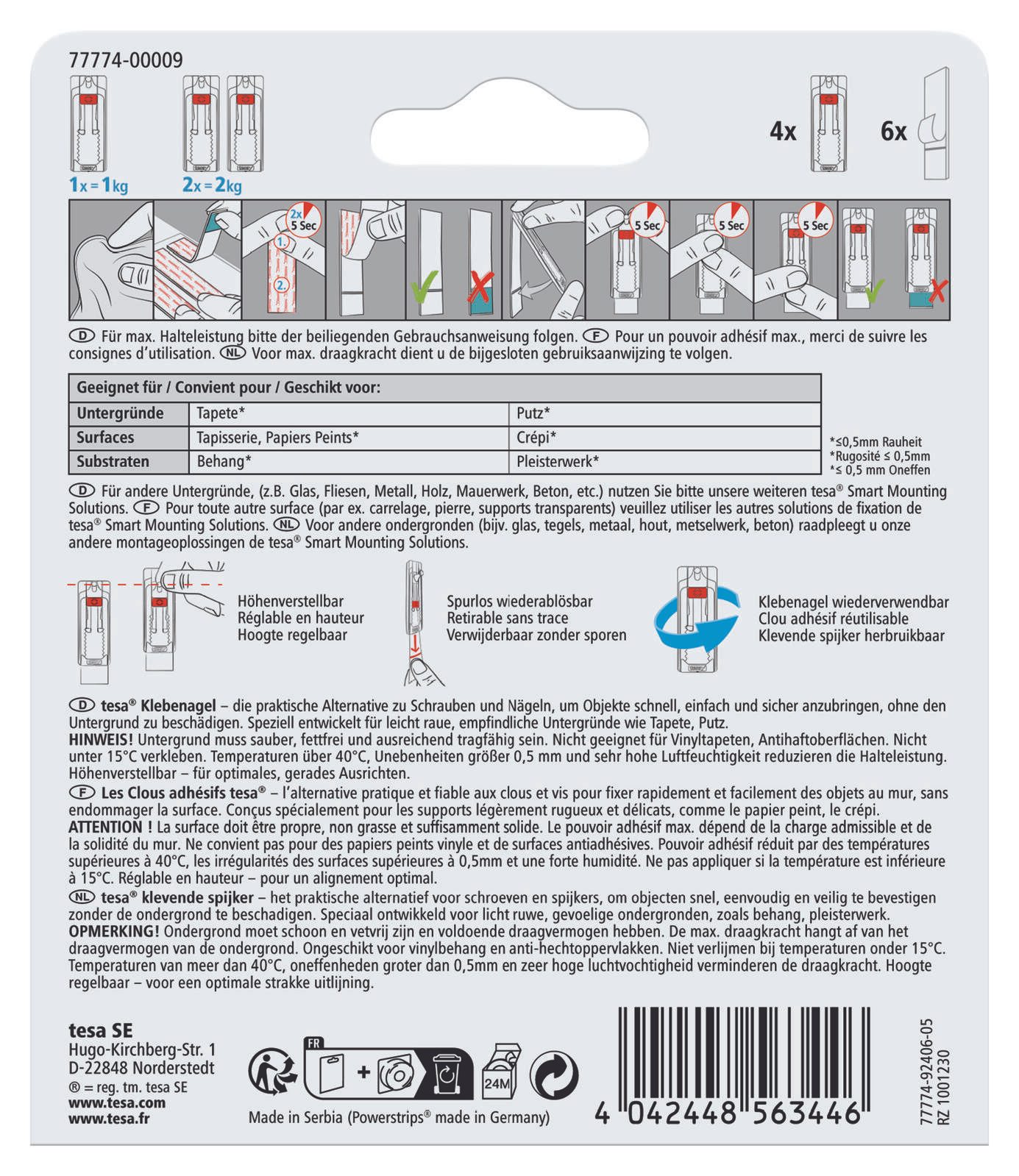 77774-00009

1x = 1kg 2x = 2kg

4x 6x

2x 5 Sec 1. 2. 5 Sec 5 Sec 5 Sec

D Für max. Halteleistung bitte der beiliegenden Gebrauchsanweisung folgen. F Pour un pouvoir adhésif max., merci de suivre les consignes d'utilisation. NL Voor max. draagkracht dient u de bijgesloten gebruiksaanwijzing te volgen.

| Geeignet für / Convient pour / Geschikt voor: | | |
|---|---|---|
| Untergründe | Tapete* | Putz* |
| Surfaces | Tapisserie, Papiers Peints* | Crépi* |
| Substraten | Behang* | Pleisterwerk* |

*≤0,5mm Rauheit
*Rugosité ≤ 0,5mm
*≤ 0,5 mm Oneffen

D Für andere Untergründe, (z.B. Glas, Fliesen, Metall, Holz, Mauerwerk, Beton, etc.) nutzen Sie bitte unsere weiteren tesa® Smart Mounting Solutions. F Pour toute autre surface (par ex. carrelage, pierre, supports transparents) veuillez utiliser les autres solutions de fixation de tesa® Smart Mounting Solutions. NL Voor andere ondergronden (bijv. glas, tegels, metaal, hout, metselwerk, beton) raadpleegt u onze andere montageoplossingen de tesa® Smart Mounting Solutions.

Höhenverstellbar
Réglable en hauteur
Hoogte regelbaar

Spurlos wiederablösbar
Retirable sans trace
Verwijderbaar zonder sporen

Klebenagel wiederverwendbar
Clou adhésif réutilisable
Klevende spijker herbruikbaar

D tesa® Klebenagel – die praktische Alternative zu Schrauben und Nägeln, um Objekte schnell, einfach und sicher anzubringen, ohne den Untergrund zu beschädigen. Speziell entwickelt für leicht raue, empfindliche Untergründe wie Tapete, Putz.
HINWEIS! Untergrund muss sauber, fettfrei und ausreichend tragfähig sein. Nicht geeignet für Vinyltapeten, Antihaftoberflächen. Nicht unter 15°C verkleben. Temperaturen über 40°C, Unebenheiten größer 0,5 mm und sehr hohe Luftfeuchtigkeit reduzieren die Halteleistung. Höhenverstellbar – für optimales, gerades Ausrichten.
F Les Clous adhésifs tesa® – l'alternative pratique et fiable aux clous et vis pour fixer rapidement et facilement des objets au mur, sans endommager la surface. Conçus spécialement pour les supports légèrement rugueux et délicats, comme le papier peint, le crépi.
ATTENTION ! La surface doit être propre, non grasse et suffisamment solide. Le pouvoir adhésif max. dépend de la charge admissible et de la solidité du mur. Ne convient pas pour des papiers peints vinyle et de surfaces antiadhésives. Pouvoir adhésif réduit par des températures supérieures à 40°C, les irrégularités des surfaces supérieures à 0,5mm et une forte humidité. Ne pas appliquer si la température est inférieure à 15°C. Réglable en hauteur – pour un alignement optimal.
NL tesa® klevende spijker – het praktische alternatief voor schroeven en spijkers, om objecten snel, eenvoudig en veilig te bevestigen zonder de ondergrond te beschadigen. Speciaal ontwikkeld voor licht ruwe, gevoelige ondergronden, zoals behang, pleisterwerk.
OPMERKING! Ondergrond moet schoon en vetvrij zijn en voldoende draagvermogen hebben. De max. draagkracht hangt af van het draagvermogen van de ondergrond. Ongeschikt voor vinylbehang en anti-hechtoppervlakken. Niet verlijmen bij temperaturen onder 15°C. Temperaturen van meer dan 40°C, oneffenheden groter dan 0,5mm en zeer hoge luchtvochtigheid verminderen de draagkracht. Hoogte regelbaar – voor een optimale strakke uitlijning.

tesa SE
Hugo-Kirchberg-Str. 1
D-22848 Norderstedt
® = reg. tm. tesa SE
www.tesa.com
www.tesa.fr

FR
24M
Made in Serbia (Powerstrips® made in Germany)

4 042448 563446

77774-92406-05
RZ 1001230